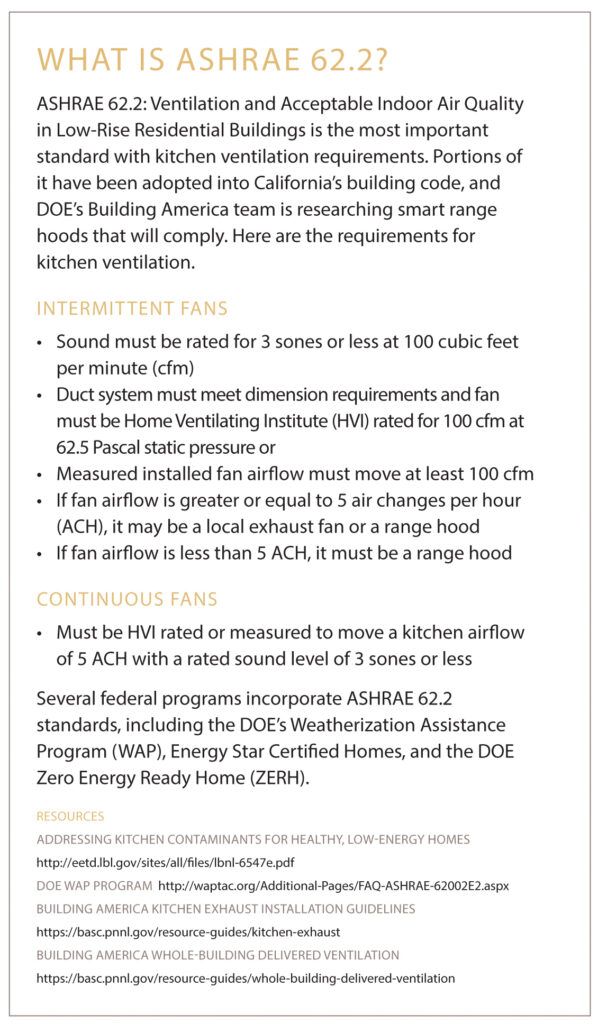 WHAT IS ASHRAE 62.2?

ASHRAE 62.2: Ventilation and Acceptable Indoor Air Quality in Low-Rise Residential Buildings is the most important standard with kitchen ventilation requirements. Portions of it have been adopted into California's building code, and DOE's Building America team is researching smart range hoods that will comply. Here are the requirements for kitchen ventilation.

INTERMITTENT FANS

• Sound must be rated for 3 sones or less at 100 cubic feet per minute (cfm)
• Duct system must meet dimension requirements and fan must be Home Ventilating Institute (HVI) rated for 100 cfm at 62.5 Pascal static pressure or
• Measured installed fan airflow must move at least 100 cfm
• If fan airflow is greater or equal to 5 air changes per hour (ACH), it may be a local exhaust fan or a range hood
• If fan airflow is less than 5 ACH, it must be a range hood

CONTINUOUS FANS

• Must be HVI rated or measured to move a kitchen airflow of 5 ACH with a rated sound level of 3 sones or less

Several federal programs incorporate ASHRAE 62.2 standards, including the DOE's Weatherization Assistance Program (WAP), Energy Star Certified Homes, and the DOE Zero Energy Ready Home (ZERH).

RESOURCES
ADDRESSING KITCHEN CONTAMINANTS FOR HEALTHY, LOW-ENERGY HOMES
http://eetd.lbl.gov/sites/all/files/lbnl-6547e.pdf
DOE WAP PROGRAM http://waptac.org/Additional-Pages/FAQ-ASHRAE-62002E2.aspx
BUILDING AMERICA KITCHEN EXHAUST INSTALLATION GUIDELINES
https://basc.pnnl.gov/resource-guides/kitchen-exhaust
BUILDING AMERICA WHOLE-BUILDING DELIVERED VENTILATION
https://basc.pnnl.gov/resource-guides/whole-building-delivered-ventilation